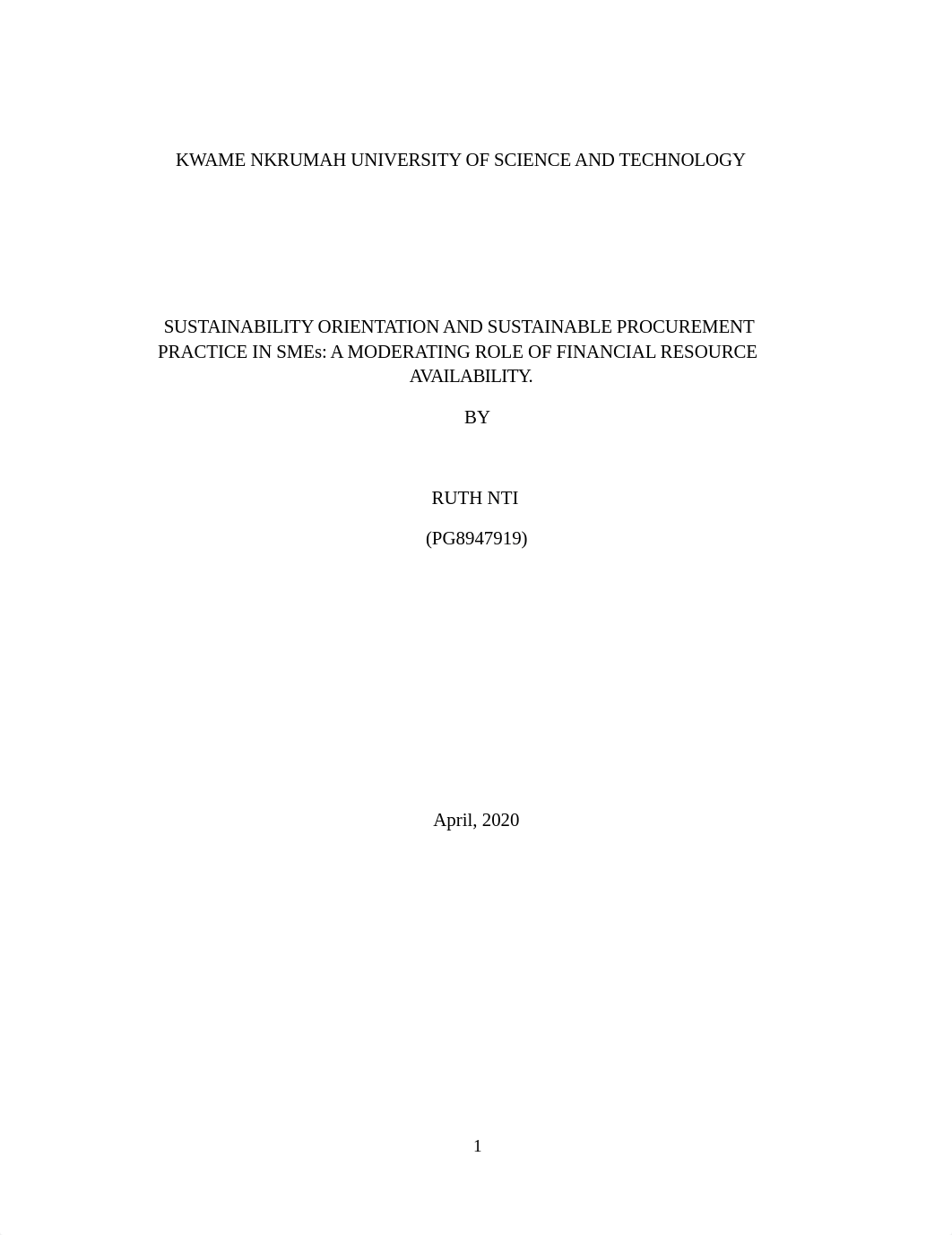 KWAME NKRUMAH UNIVERSITY OF SCIENCE AND TECHNOLOGY

SUSTAINABILITY ORIENTATION AND SUSTAINABLE PROCUREMENT PRACTICE IN SMEs: A MODERATING ROLE OF FINANCIAL RESOURCE AVAILABILITY.

BY

RUTH NTI

(PG8947919)

April, 2020

1